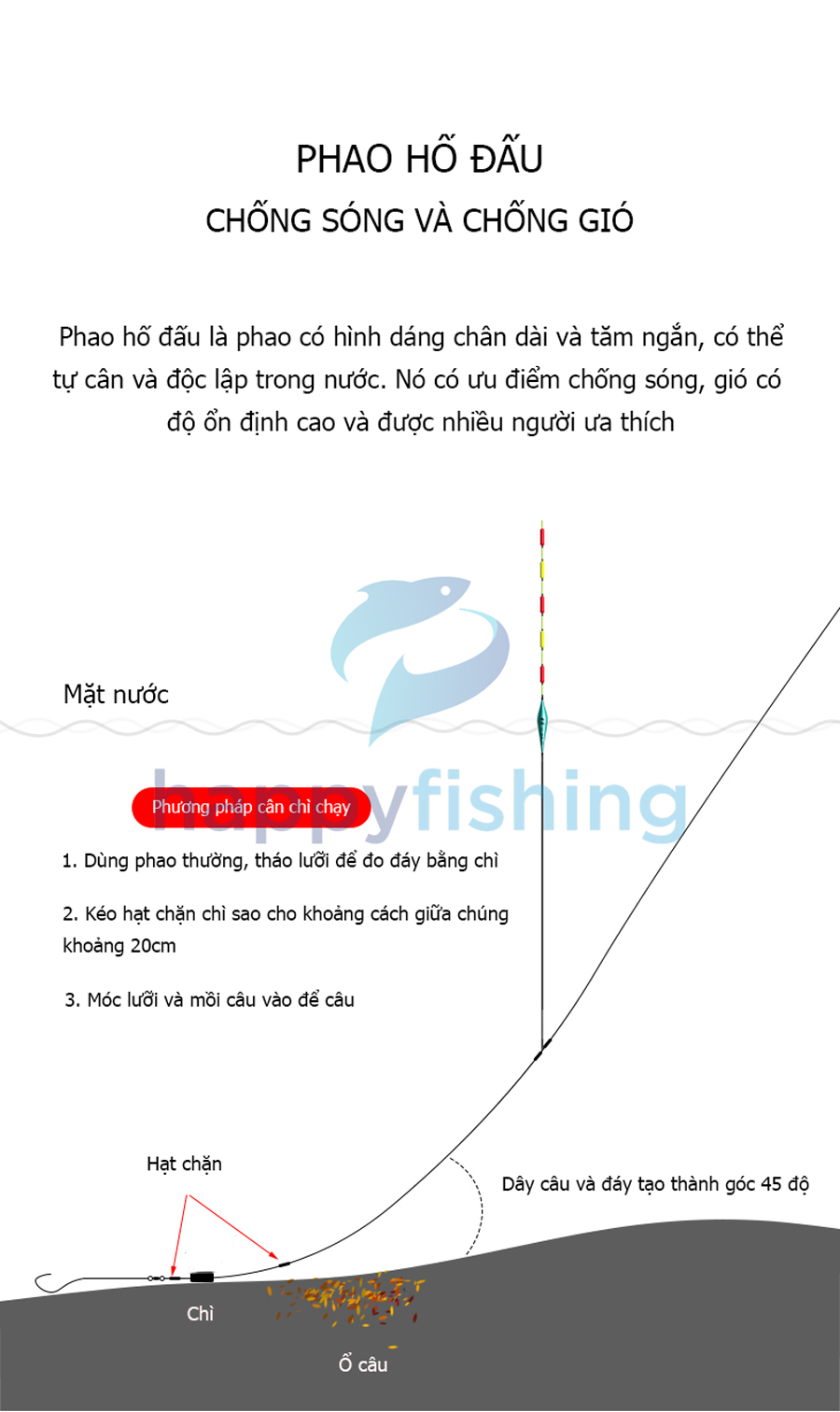 PHAO HỐ ĐẤU
CHỐNG SÓNG VÀ CHỐNG GIÓ

Phao hố đấu là phao có hình dáng chân dài và tăm ngắn, có thể tự cân và độc lập trong nước. Nó có ưu điểm chống sóng, gió có độ ổn định cao và được nhiều người ưa thích

Mặt nước

happyfishing

Phương pháp cân chì chạy

1. Dùng phao thường, tháo lưỡi để đo đáy bằng chì

2. Kéo hạt chặn chì sao cho khoảng cách giữa chúng khoảng 20cm

3. Móc lưỡi và mồi câu vào để câu

Hạt chặn

Dây câu và đáy tạo thành góc 45 độ

Chì

Ổ câu